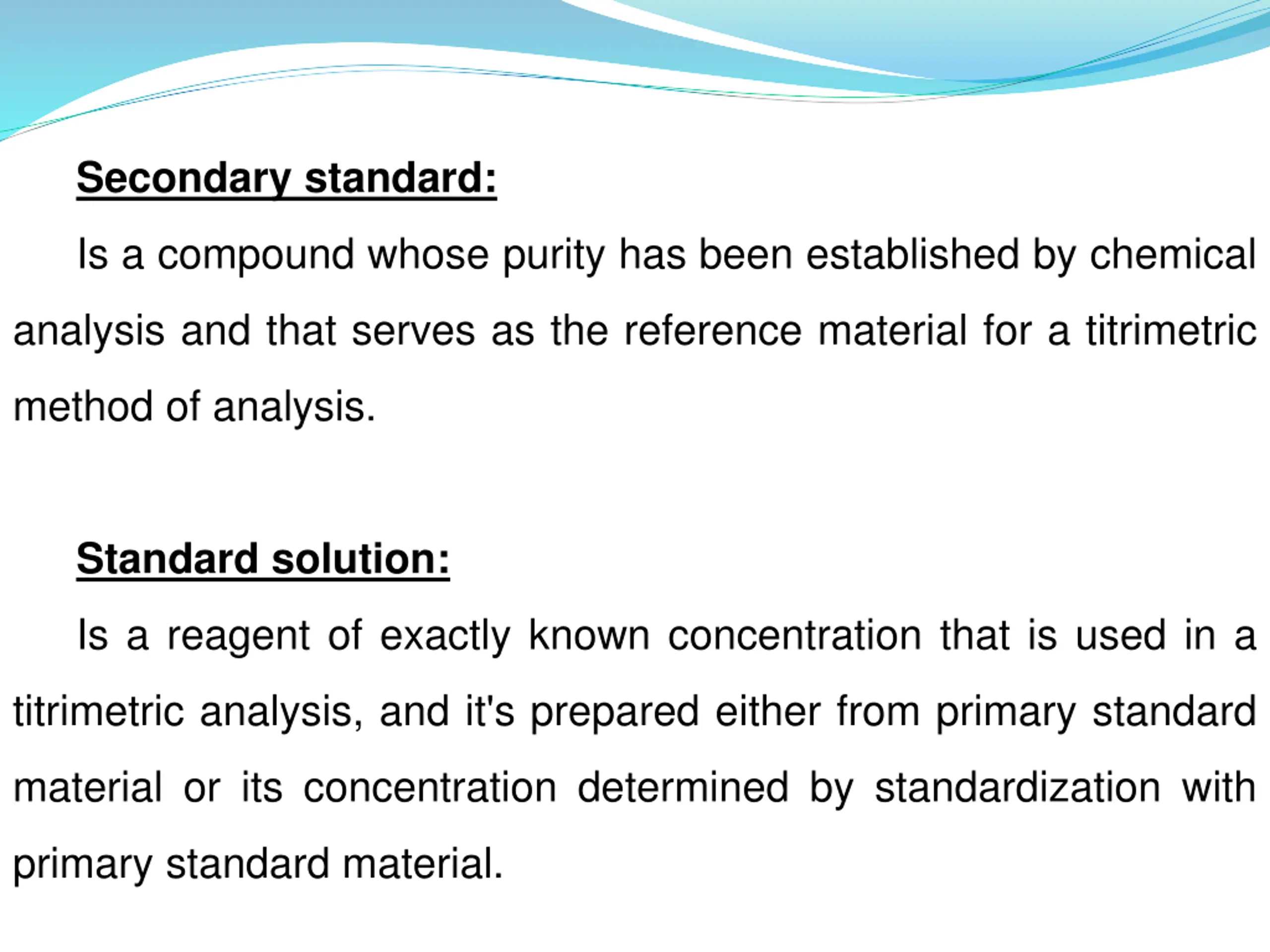 Secondary standard:

Is a compound whose purity has been established by chemical analysis and that serves as the reference material for a titrimetric method of analysis.

Standard solution:

Is a reagent of exactly known concentration that is used in a titrimetric analysis, and it's prepared either from primary standard material or its concentration determined by standardization with primary standard material.